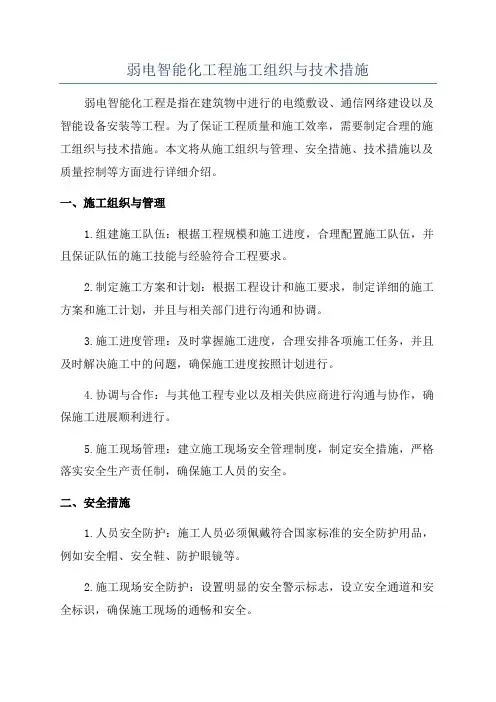 弱电智能化工程施工组织与技术措施

弱电智能化工程是指在建筑物中进行的电缆敷设、通信网络建设以及智能设备安装等工程。为了保证工程质量和施工效率，需要制定合理的施工组织与技术措施。本文将从施工组织与管理、安全措施、技术措施以及质量控制等方面进行详细介绍。

一、施工组织与管理

1.组建施工队伍：根据工程规模和施工进度，合理配置施工队伍，并且保证队伍的施工技能与经验符合工程要求。

2.制定施工方案和计划：根据工程设计和施工要求，制定详细的施工方案和施工计划，并且与相关部门进行沟通和协调。

3.施工进度管理：及时掌握施工进度，合理安排各项施工任务，并且及时解决施工中的问题，确保施工进度按照计划进行。

4.协调与合作：与其他工程专业以及相关供应商进行沟通与协作，确保施工进展顺利进行。

5.施工现场管理：建立施工现场安全管理制度，制定安全措施，严格落实安全生产责任制，确保施工人员的安全。

二、安全措施

1.人员安全防护：施工人员必须佩戴符合国家标准的安全防护用品，例如安全帽、安全鞋、防护眼镜等。

2.施工现场安全防护：设置明显的安全警示标志，设立安全通道和安全标识，确保施工现场的通畅和安全。